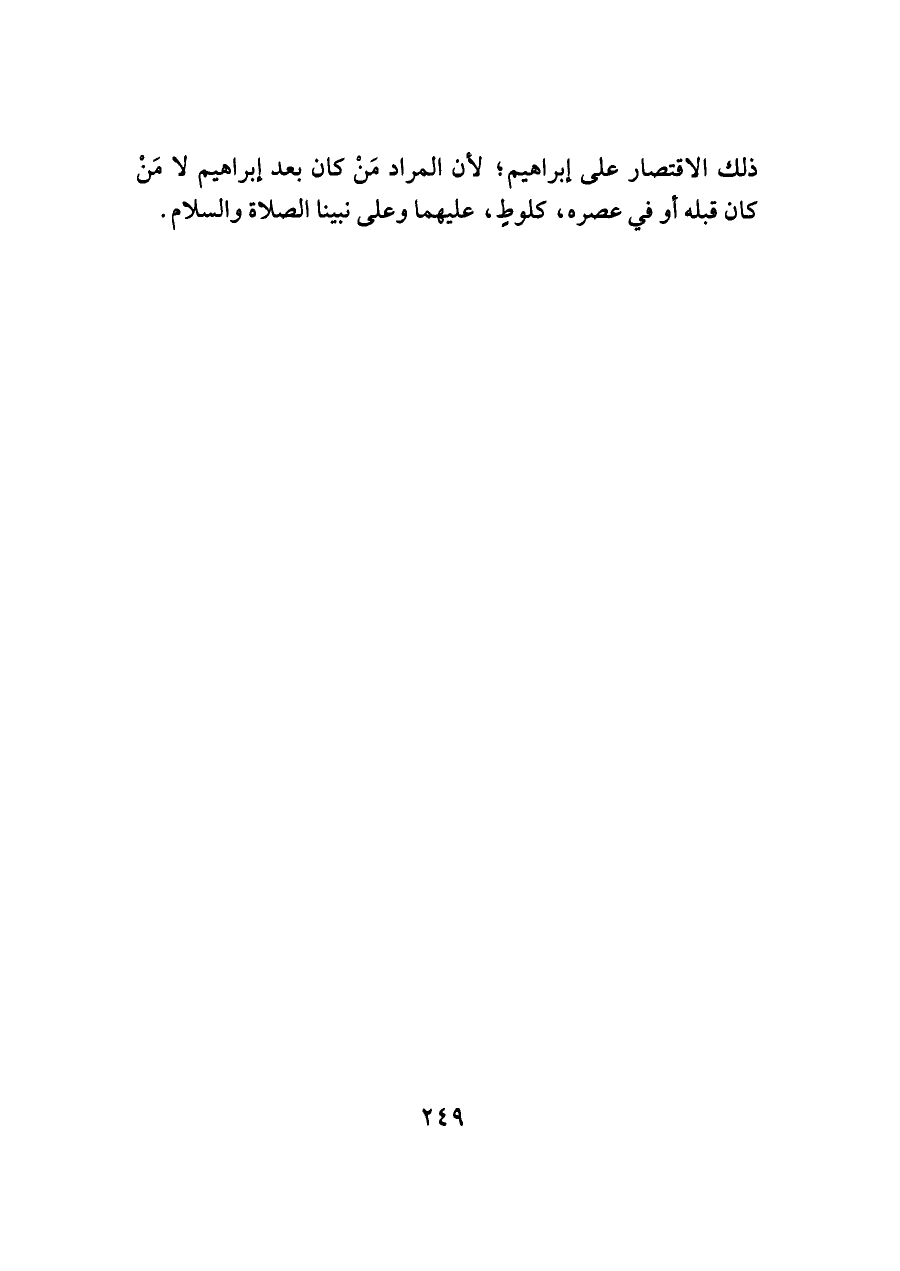 ذلك الاقتصار على إبراهيم؛ لأن المراد مَنْ كان بعد إبراهيم لا مَنْ كان قبله أو في عصره، كلوطٍ، عليهما وعلى نبينا الصلاة والسلام.

٢٤٩